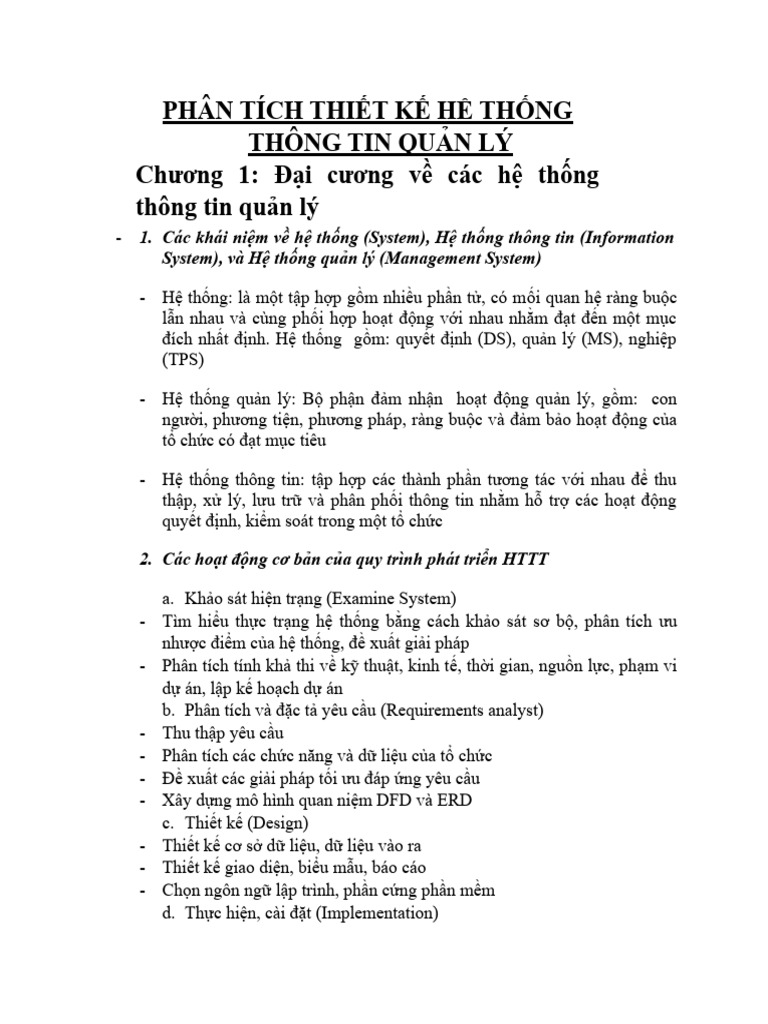 PHÂN TÍCH THIẾT KẾ HỆ THỐNG THÔNG TIN QUẢN LÝ

Chương 1: Đại cương về các hệ thống thông tin quản lý

- 1. Các khái niệm về hệ thống (System), Hệ thống thông tin (Information System), và Hệ thống quản lý (Management System)

- Hệ thống: là một tập hợp gồm nhiều phần tử, có mối quan hệ ràng buộc lẫn nhau và cùng phối hợp hoạt động với nhau nhằm đạt đến một mục đích nhất định. Hệ thống gồm: quyết định (DS), quản lý (MS), nghiệp (TPS)

- Hệ thống quản lý: Bộ phận đảm nhận hoạt động quản lý, gồm: con người, phương tiện, phương pháp, ràng buộc và đảm bảo hoạt động của tổ chức có đạt mục tiêu

- Hệ thống thông tin: tập hợp các thành phần tương tác với nhau để thu thập, xử lý, lưu trữ và phân phối thông tin nhằm hỗ trợ các hoạt động quyết định, kiểm soát trong một tổ chức

2. Các hoạt động cơ bản của quy trình phát triển HTTT

a. Khảo sát hiện trạng (Examine System)
- Tìm hiểu thực trạng hệ thống bằng cách khảo sát sơ bộ, phân tích ưu nhược điểm của hệ thống, đề xuất giải pháp
- Phân tích tính khả thi về kỹ thuật, kinh tế, thời gian, nguồn lực, phạm vi dự án, lập kế hoạch dự án
b. Phân tích và đặc tả yêu cầu (Requirements analyst)
- Thu thập yêu cầu
- Phân tích các chức năng và dữ liệu của tổ chức
- Đề xuất các giải pháp tối ưu đáp ứng yêu cầu
- Xây dựng mô hình quan niệm DFD và ERD
c. Thiết kế (Design)
- Thiết kế cơ sở dữ liệu, dữ liệu vào ra
- Thiết kế giao diện, biểu mẫu, báo cáo
- Chọn ngôn ngữ lập trình, phần cứng phần mềm
d. Thực hiện, cài đặt (Implementation)